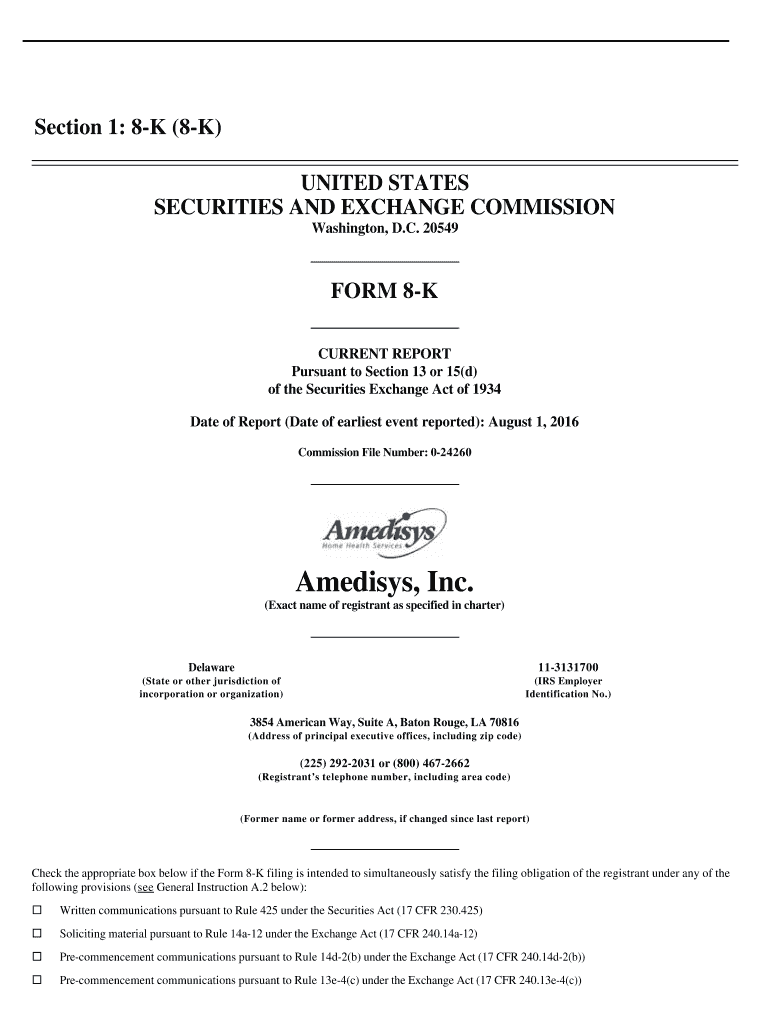 Section 1: 8-K (8-K)

UNITED STATES
SECURITIES AND EXCHANGE COMMISSION
Washington, D.C. 20549

FORM 8-K

CURRENT REPORT
Pursuant to Section 13 or 15(d)
of the Securities Exchange Act of 1934

Date of Report (Date of earliest event reported): August 1, 2016

Commission File Number: 0-24260

Amedisys
Home Health Services

Amedisys, Inc.
(Exact name of registrant as specified in charter)

Delaware
(State or other jurisdiction of incorporation or organization)

11-3131700
(IRS Employer Identification No.)

3854 American Way, Suite A, Baton Rouge, LA 70816
(Address of principal executive offices, including zip code)

(225) 292-2031 or (800) 467-2662
(Registrant's telephone number, including area code)

(Former name or former address, if changed since last report)

Check the appropriate box below if the Form 8-K filing is intended to simultaneously satisfy the filing obligation of the registrant under any of the following provisions (see General Instruction A.2 below):

☐ Written communications pursuant to Rule 425 under the Securities Act (17 CFR 230.425)

☐ Soliciting material pursuant to Rule 14a-12 under the Exchange Act (17 CFR 240.14a-12)

☐ Pre-commencement communications pursuant to Rule 14d-2(b) under the Exchange Act (17 CFR 240.14d-2(b))

☐ Pre-commencement communications pursuant to Rule 13e-4(c) under the Exchange Act (17 CFR 240.13e-4(c))